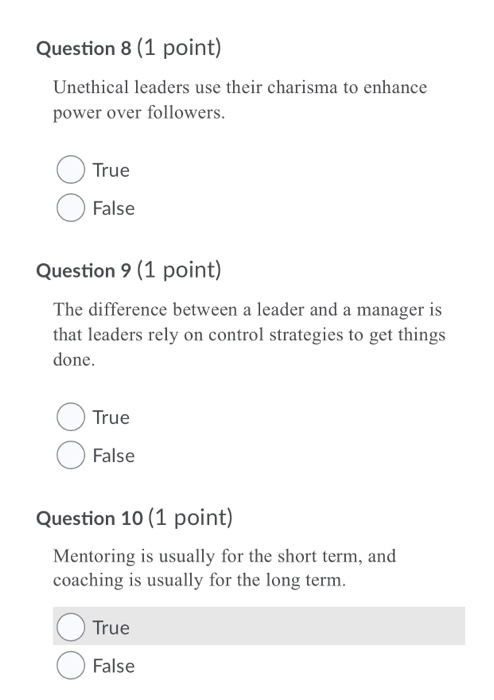 Question 8 (1 point)

Unethical leaders use their charisma to enhance power over followers.

True

False

Question 9 (1 point)

The difference between a leader and a manager is that leaders rely on control strategies to get things done.

True

False

Question 10 (1 point)

Mentoring is usually for the short term, and coaching is usually for the long term.

True

False